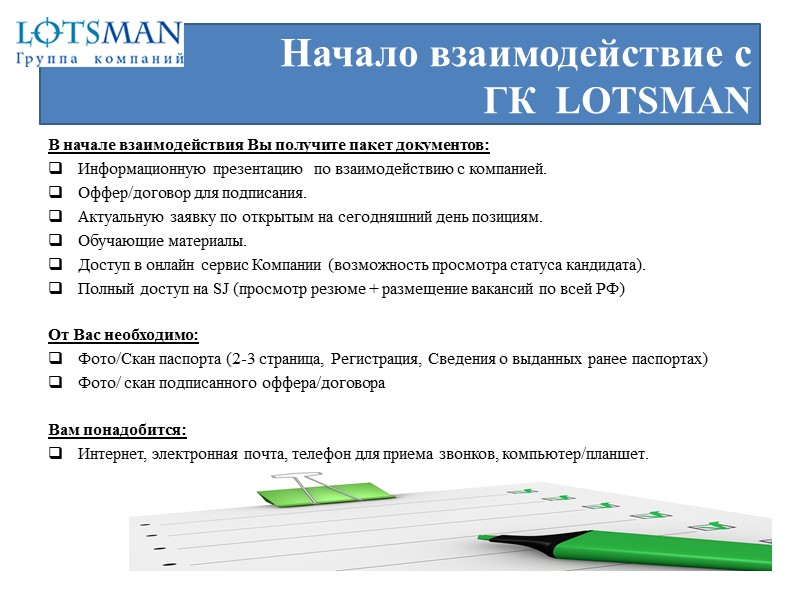 LOTSMAN
Группа компаний

Начало взаимодействие с ГК LOTSMAN

В начале взаимодействия Вы получите пакет документов:
❑ Информационную презентацию по взаимодействию с компанией.
❑ Оффер/договор для подписания.
❑ Актуальную заявку по открытым на сегодняшний день позициям.
❑ Обучающие материалы.
❑ Доступ в онлайн сервис Компании (возможность просмотра статуса кандидата).
❑ Полный доступ на SJ (просмотр резюме + размещение вакансий по всей РФ)

От Вас необходимо:
❑ Фото/Скан паспорта (2-3 страница, Регистрация, Сведения о выданных ранее паспортах)
❑ Фото/ скан подписанного оффера/договора

Вам понадобится:
❑ Интернет, электронная почта, телефон для приема звонков, компьютер/планшет.